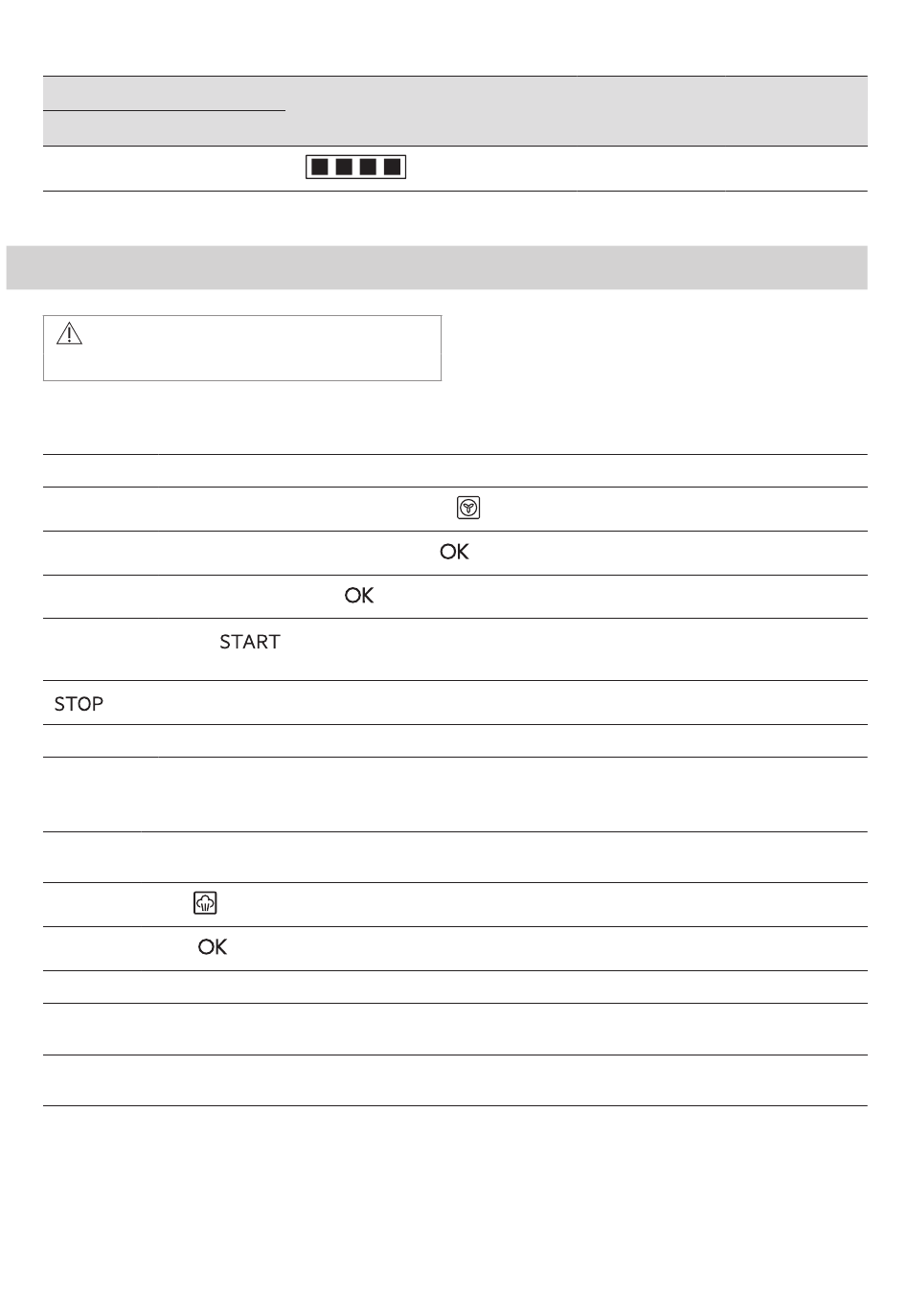 OK

OK

START

STOP

OK